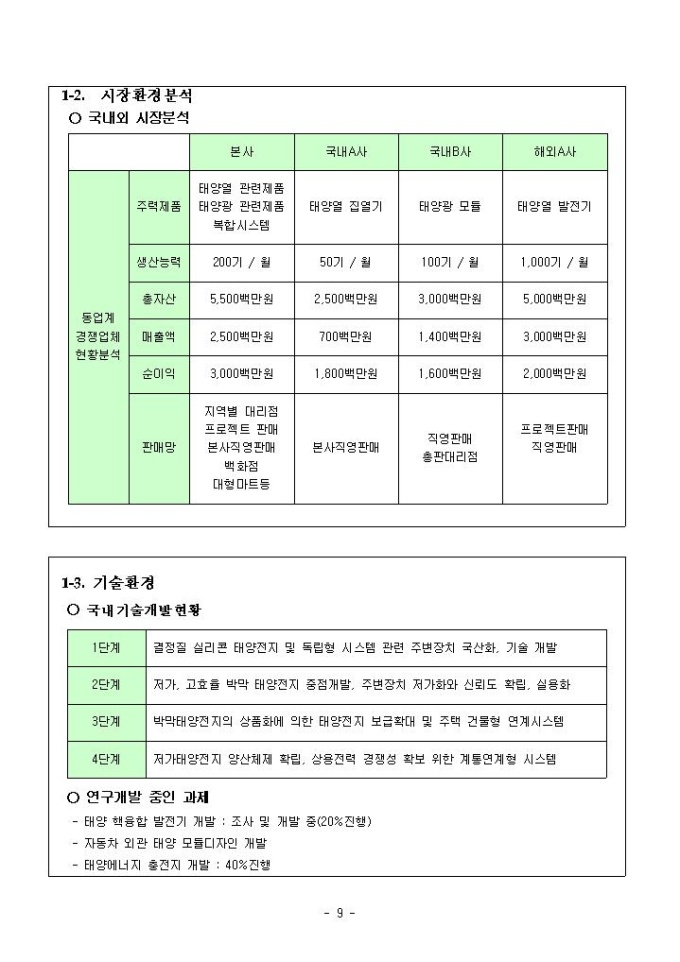 1-2. 시장환경분석

○ 국내외 시장분석

| | | 본사 | 국내A사 | 국내B사 | 해외A사 |
|---|---|---|---|---|---|
| 동업계 경쟁업체 현황분석 | 주력제품 | 태양열 관련제품 태양광 관련제품 복합시스템 | 태양열 집열기 | 태양광 모듈 | 태양열 발전기 |
| | 생산능력 | 200기 / 월 | 50기 / 월 | 100기 / 월 | 1,000기 / 월 |
| | 총자산 | 5,500백만원 | 2,500백만원 | 3,000백만원 | 5,000백만원 |
| | 매출액 | 2,500백만원 | 700백만원 | 1,400백만원 | 3,000백만원 |
| | 순이익 | 3,000백만원 | 1,800백만원 | 1,600백만원 | 2,000백만원 |
| | 판매망 | 지역별 대리점 프로젝트 판매 본사직영판매 백화점 대형마트등 | 본사직영판매 | 직영판매 총판대리점 | 프로젝트판매 직영판매 |

1-3. 기술환경

○ 국내기술개발현황

| 1단계 | 결정질 실리콘 태양전지 및 독립형 시스템 관련 주변장치 국산화, 기술 개발 |
|---|---|
| 2단계 | 저가, 고효율 박막 태양전지 중점개발, 주변장치 저가화와 신뢰도 확립, 실용화 |
| 3단계 | 박막태양전지의 상품화에 의한 태양전지 보급확대 및 주택 건물형 연계시스템 |
| 4단계 | 저가태양전지 양산체제 확립, 상용전력 경쟁성 확보 위한 계통연계형 시스템 |

○ 연구개발 중인 과제

- 태양 핵융합 발전기 개발 : 조사 및 개발 중(20%진행)
- 자동차 외관 태양 모듈디자인 개발
- 태양에너지 충전지 개발 : 40%진행

- 9 -